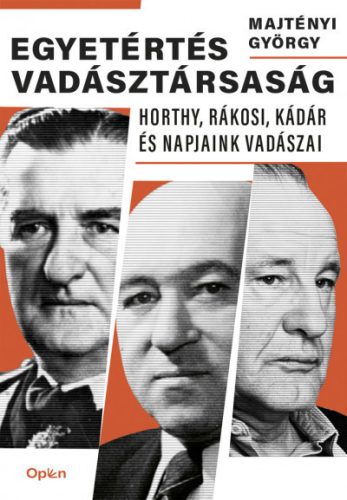 MAJTÉNYI GYÖRGY

EGYETÉRTÉS VADÁSZTÁRSASÁG

HORTHY, RÁKOSI, KÁDÁR ÉS NAPJAINK VADÁSZAI

Open